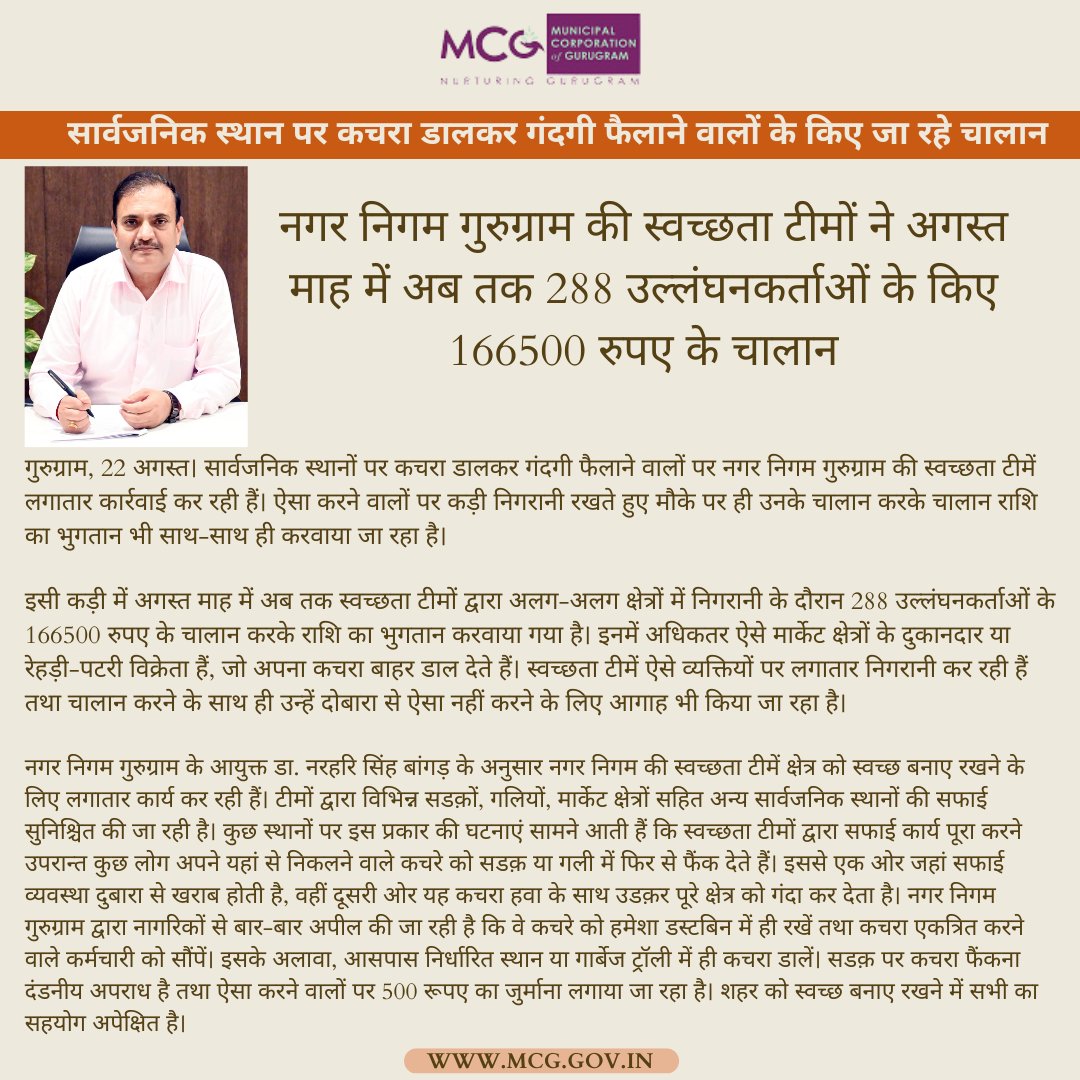 MCG MUNICIPAL CORPORATION of GURUGRAM
NURTURING GURUGRAM

सार्वजनिक स्थान पर कचरा डालकर गंदगी फैलाने वालों के किए जा रहे चालान

नगर निगम गुरुग्राम की स्वच्छता टीमों ने अगस्त माह में अब तक 288 उल्लंघनकर्ताओं के किए 166500 रुपए के चालान

गुरुग्राम, 22 अगस्त। सार्वजनिक स्थानों पर कचरा डालकर गंदगी फैलाने वालों पर नगर निगम गुरुग्राम की स्वच्छता टीमें लगातार कार्रवाई कर रही हैं। ऐसा करने वालों पर कड़ी निगरानी रखते हुए मौके पर ही उनके चालान करके चालान राशि का भुगतान भी साथ-साथ ही करवाया जा रहा है।

इसी कड़ी में अगस्त माह में अब तक स्वच्छता टीमों द्वारा अलग-अलग क्षेत्रों में निगरानी के दौरान 288 उल्लंघनकर्ताओं के 166500 रुपए के चालान करके राशि का भुगतान करवाया गया है। इनमें अधिकतर ऐसे मार्केट क्षेत्रों के दुकानदार या रेहड़ी-पटरी विक्रेता हैं, जो अपना कचरा बाहर डाल देते हैं। स्वच्छता टीमें ऐसे व्यक्तियों पर लगातार निगरानी कर रही हैं तथा चालान करने के साथ ही उन्हें दोबारा से ऐसा नहीं करने के लिए आगाह भी किया जा रहा है।

नगर निगम गुरुग्राम के आयुक्त डा. नरहरि सिंह बांगड़ के अनुसार नगर निगम की स्वच्छता टीमें क्षेत्र को स्वच्छ बनाए रखने के लिए लगातार कार्य कर रही हैं। टीमों द्वारा विभिन्न सडक़ों, गलियों, मार्केट क्षेत्रों सहित अन्य सार्वजनिक स्थानों की सफाई सुनिश्चित की जा रही है। कुछ स्थानों पर इस प्रकार की घटनाएं सामने आती हैं कि स्वच्छता टीमों द्वारा सफाई कार्य पूरा करने उपरान्त कुछ लोग अपने यहां से निकलने वाले कचरे को सडक़ या गली में फिर से फैंक देते हैं। इससे एक ओर जहां सफाई व्यवस्था दुबारा से खराब होती है, वहीं दूसरी ओर यह कचरा हवा के साथ उडक़र पूरे क्षेत्र को गंदा कर देता है। नगर निगम गुरुग्राम द्वारा नागरिकों से बार-बार अपील की जा रही है कि वे कचरे को हमेशा डस्टबिन में ही रखें तथा कचरा एकत्रित करने वाले कर्मचारी को सौंपें। इसके अलावा, आसपास निर्धारित स्थान या गार्बेज ट्रॉली में ही कचरा डालें। सडक़ पर कचरा फैंकना दंडनीय अपराध है तथा ऐसा करने वालों पर 500 रूपए का जुर्माना लगाया जा रहा है। शहर को स्वच्छ बनाए रखने में सभी का सहयोग अपेक्षित है।

WWW.MCG.GOV.IN